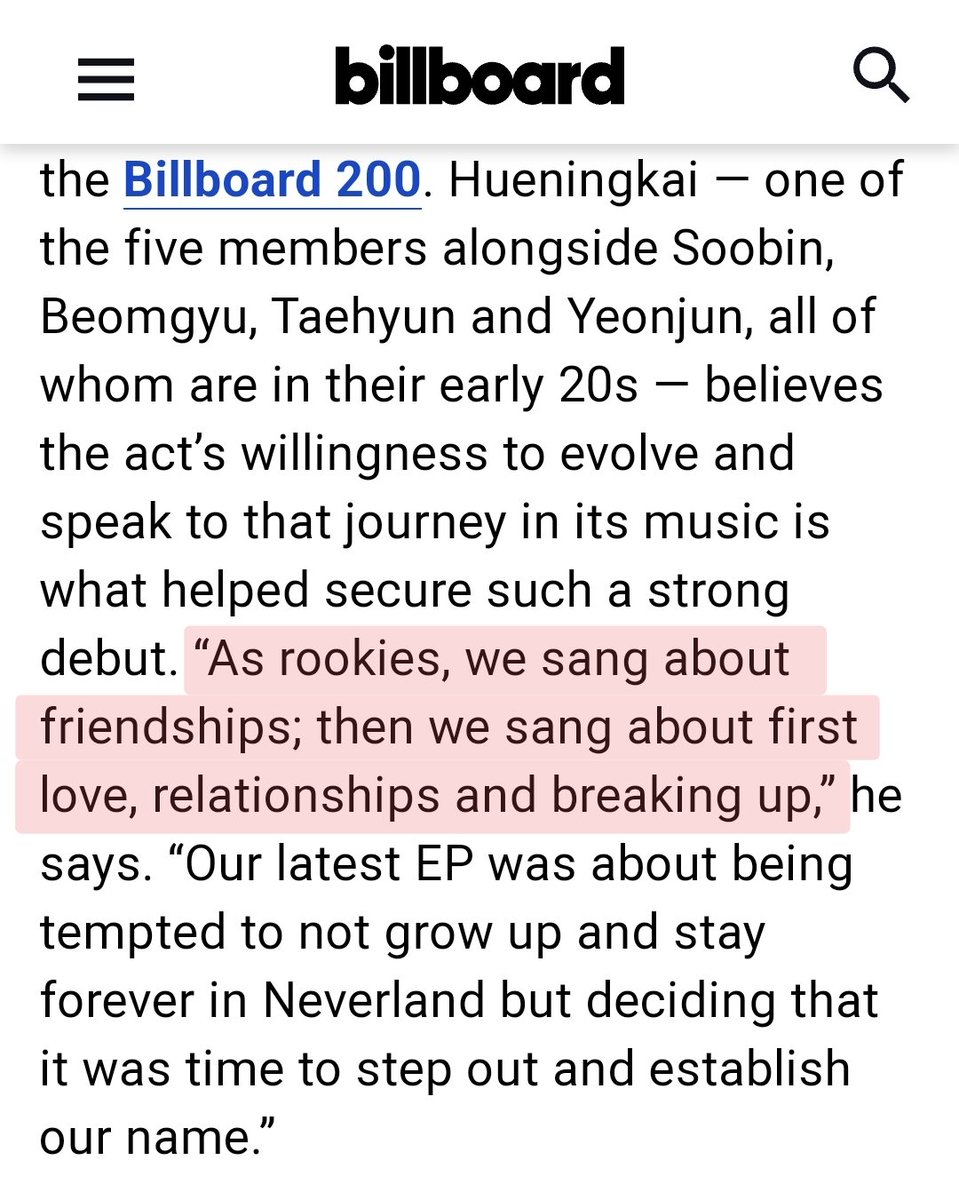 billboard

the Billboard 200. Hueningkai — one of the five members alongside Soobin, Beomgyu, Taehyun and Yeonjun, all of whom are in their early 20s — believes the act’s willingness to evolve and speak to that journey in its music is what helped secure such a strong debut. “As rookies, we sang about friendships; then we sang about first love, relationships and breaking up,” he says. “Our latest EP was about being tempted to not grow up and stay forever in Neverland but deciding that it was time to step out and establish our name.”